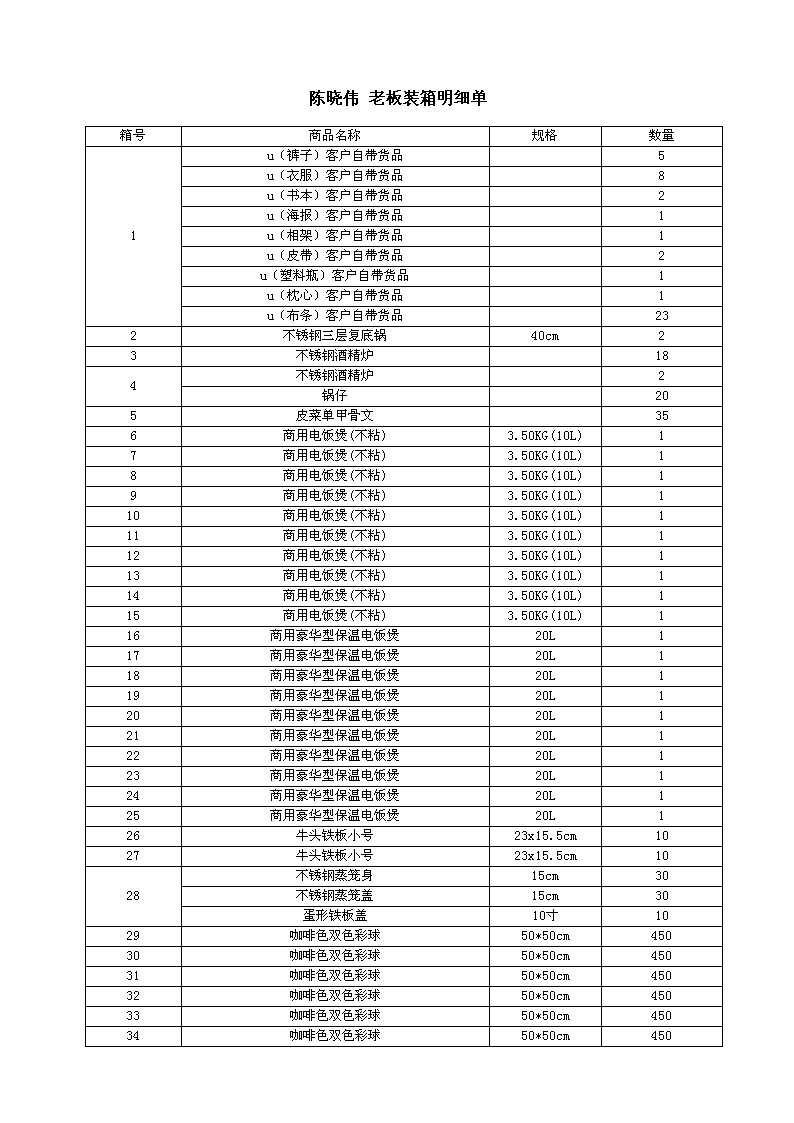 陈晓伟 老板装箱明细单

| 箱号 | 商品名称 | 规格 | 数量 |
|---|---|---|---|
| 1 | u（裤子）客户自带货品 |  | 5 |
|  | u（衣服）客户自带货品 |  | 8 |
|  | u（书本）客户自带货品 |  | 2 |
|  | u（海报）客户自带货品 |  | 1 |
|  | u（相架）客户自带货品 |  | 1 |
|  | u（皮带）客户自带货品 |  | 2 |
|  | u（塑料瓶）客户自带货品 |  | 1 |
|  | u（枕心）客户自带货品 |  | 1 |
|  | u（布条）客户自带货品 |  | 23 |
| 2 | 不锈钢三层复底锅 | 40cm | 2 |
| 3 | 不锈钢酒精炉 |  | 18 |
| 4 | 不锈钢酒精炉 |  | 2 |
|  | 锅仔 |  | 20 |
| 5 | 皮菜单甲骨文 |  | 35 |
| 6 | 商用电饭煲(不粘) | 3.50KG(10L) | 1 |
| 7 | 商用电饭煲(不粘) | 3.50KG(10L) | 1 |
| 8 | 商用电饭煲(不粘) | 3.50KG(10L) | 1 |
| 9 | 商用电饭煲(不粘) | 3.50KG(10L) | 1 |
| 10 | 商用电饭煲(不粘) | 3.50KG(10L) | 1 |
| 11 | 商用电饭煲(不粘) | 3.50KG(10L) | 1 |
| 12 | 商用电饭煲(不粘) | 3.50KG(10L) | 1 |
| 13 | 商用电饭煲(不粘) | 3.50KG(10L) | 1 |
| 14 | 商用电饭煲(不粘) | 3.50KG(10L) | 1 |
| 15 | 商用电饭煲(不粘) | 3.50KG(10L) | 1 |
| 16 | 商用豪华型保温电饭煲 | 20L | 1 |
| 17 | 商用豪华型保温电饭煲 | 20L | 1 |
| 18 | 商用豪华型保温电饭煲 | 20L | 1 |
| 19 | 商用豪华型保温电饭煲 | 20L | 1 |
| 20 | 商用豪华型保温电饭煲 | 20L | 1 |
| 21 | 商用豪华型保温电饭煲 | 20L | 1 |
| 22 | 商用豪华型保温电饭煲 | 20L | 1 |
| 23 | 商用豪华型保温电饭煲 | 20L | 1 |
| 24 | 商用豪华型保温电饭煲 | 20L | 1 |
| 25 | 商用豪华型保温电饭煲 | 20L | 1 |
| 26 | 牛头铁板小号 | 23x15.5cm | 10 |
| 27 | 牛头铁板小号 | 23x15.5cm | 10 |
| 28 | 不锈钢蒸笼身 | 15cm | 30 |
|  | 不锈钢蒸笼盖 | 15cm | 30 |
|  | 蛋形铁板盖 | 10寸 | 10 |
| 29 | 咖啡色双色彩球 | 50*50cm | 450 |
| 30 | 咖啡色双色彩球 | 50*50cm | 450 |
| 31 | 咖啡色双色彩球 | 50*50cm | 450 |
| 32 | 咖啡色双色彩球 | 50*50cm | 450 |
| 33 | 咖啡色双色彩球 | 50*50cm | 450 |
| 34 | 咖啡色双色彩球 | 50*50cm | 450 |